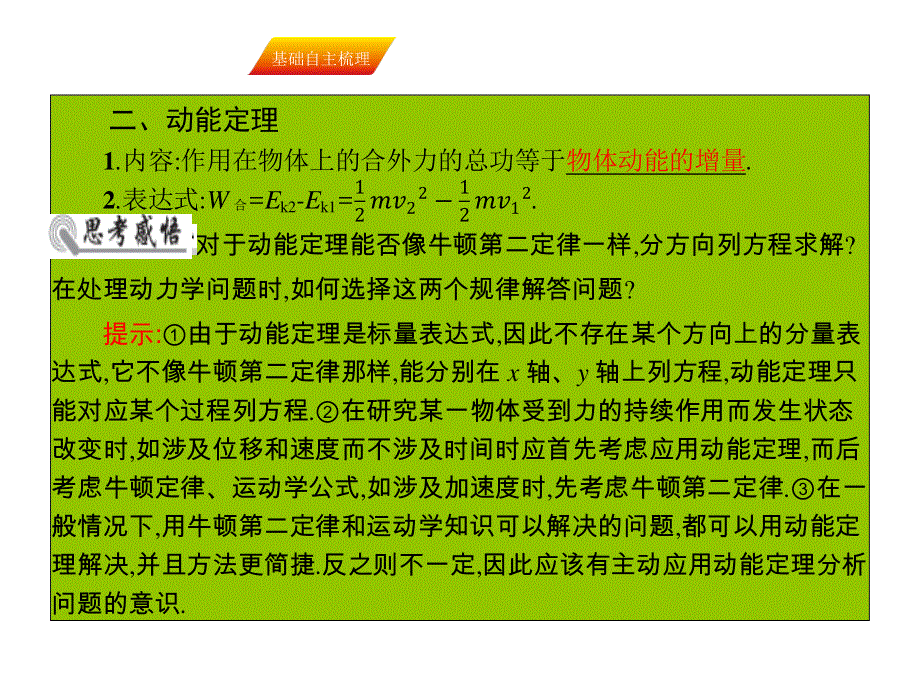 基础自主梳理

二、动能定理

1.内容:作用在物体上的合外力的总功等于物体动能的增量.

2.表达式:$W_{合}=E_{k2}-E_{k1}=\frac{1}{2}mv_2{}^2-\frac{1}{2}mv_1{}^2$.

思考感悟 对于动能定理能否像牛顿第二定律一样,分方向列方程求解?在处理动力学问题时,如何选择这两个规律解答问题?

提示:①由于动能定理是标量表达式,因此不存在某个方向上的分量表达式,它不像牛顿第二定律那样,能分别在 $x$ 轴、$y$ 轴上列方程,动能定理只能对应某个过程列方程.②在研究某一物体受到力的持续作用而发生状态改变时,如涉及位移和速度而不涉及时间时应首先考虑应用动能定理,而后考虑牛顿定律、运动学公式,如涉及加速度时,先考虑牛顿第二定律.③在一般情况下,用牛顿第二定律和运动学知识可以解决的问题,都可以用动能定理解决,并且方法更简捷.反之则不一定,因此应该有主动应用动能定理分析问题的意识.